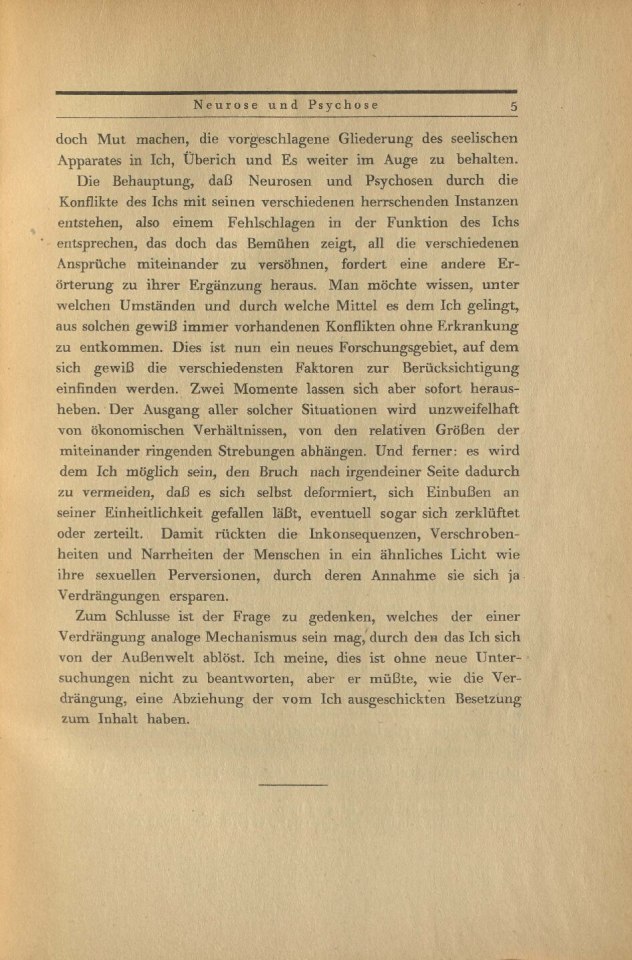 Neurose und Psychose 5

doch Mut machen, die vorgeschlagene Gliederung des seelischen Apparates in Ich, Überich und Es weiter im Auge zu behalten.

Die Behauptung, daß Neurosen und Psychosen durch die Konflikte des Ichs mit seinen verschiedenen herrschenden Instanzen entstehen, also einem Fehlschlagen in der Funktion des Ichs entsprechen, das doch das Bemühen zeigt, all die verschiedenen Ansprüche miteinander zu versöhnen, fordert eine andere Erörterung zu ihrer Ergänzung heraus. Man möchte wissen, unter welchen Umständen und durch welche Mittel es dem Ich gelingt, aus solchen gewiß immer vorhandenen Konflikten ohne Erkrankung zu entkommen. Dies ist nun ein neues Forschungsgebiet, auf dem sich gewiß die verschiedensten Faktoren zur Berücksichtigung einfinden werden. Zwei Momente lassen sich aber sofort herausheben. Der Ausgang aller solcher Situationen wird unzweifelhaft von ökonomischen Verhältnissen, von den relativen Größen der miteinander ringenden Strebungen abhängen. Und ferner: es wird dem Ich möglich sein, den Bruch nach irgendeiner Seite dadurch zu vermeiden, daß es sich selbst deformiert, sich Einbußen an seiner Einheitlichkeit gefallen läßt, eventuell sogar sich zerklüftet oder zerteilt. Damit rückten die Inkonsequenzen, Verschrobenheiten und Narrheiten der Menschen in ein ähnliches Licht wie ihre sexuellen Perversionen, durch deren Annahme sie sich ja Verdrängungen ersparen.

Zum Schlusse ist der Frage zu gedenken, welches der einer Verdrängung analoge Mechanismus sein mag, durch den das Ich sich von der Außenwelt ablöst. Ich meine, dies ist ohne neue Untersuchungen nicht zu beantworten, aber er müßte, wie die Verdrängung, eine Abziehung der vom Ich ausgeschickten Besetzung zum Inhalt haben.